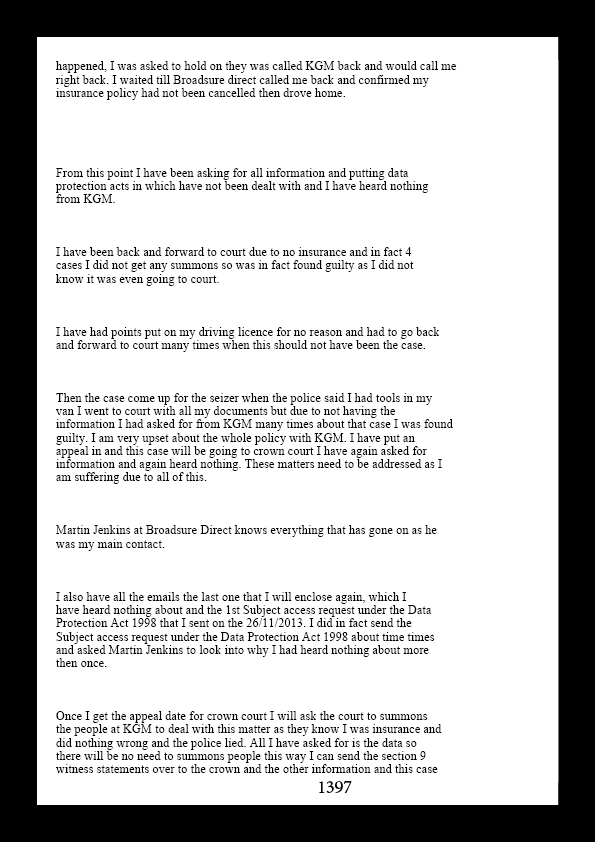 happened, I was asked to hold on they was called KGM back and would call me right back. I waited till Broadsure direct called me back and confirmed my insurance policy had not been cancelled then drove home.

From this point I have been asking for all information and putting data protection acts in which have not been dealt with and I have heard nothing from KGM.

I have been back and forward to court due to no insurance and in fact 4 cases I did not get any summons so was in fact found guilty as I did not know it was even going to court.

I have had points put on my driving licence for no reason and had to go back and forward to court many times when this should not have been the case.

Then the case come up for the seizer when the police said I had tools in my van I went to court with all my documents but due to not having the information I had asked for from KGM many times about that case I was found guilty. I am very upset about the whole policy with KGM. I have put an appeal in and this case will be going to crown court I have again asked for information and again heard nothing. These matters need to be addressed as I am suffering due to all of this.

Martin Jenkins at Broadsure Direct knows everything that has gone on as he was my main contact.

I also have all the emails the last one that I will enclose again, which I have heard nothing about and the 1st Subject access request under the Data Protection Act 1998 that I sent on the 26/11/2013. I did in fact send the Subject access request under the Data Protection Act 1998 about time times and asked Martin Jenkins to look into why I had heard nothing about more then once.

Once I get the appeal date for crown court I will ask the court to summons the people at KGM to deal with this matter as they know I was insurance and did nothing wrong and the police lied. All I have asked for is the data so there will be no need to summons people this way I can send the section 9 witness statements over to the crown and the other information and this case

1397